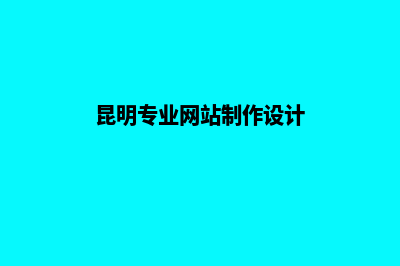 昆明专业网站制作设计